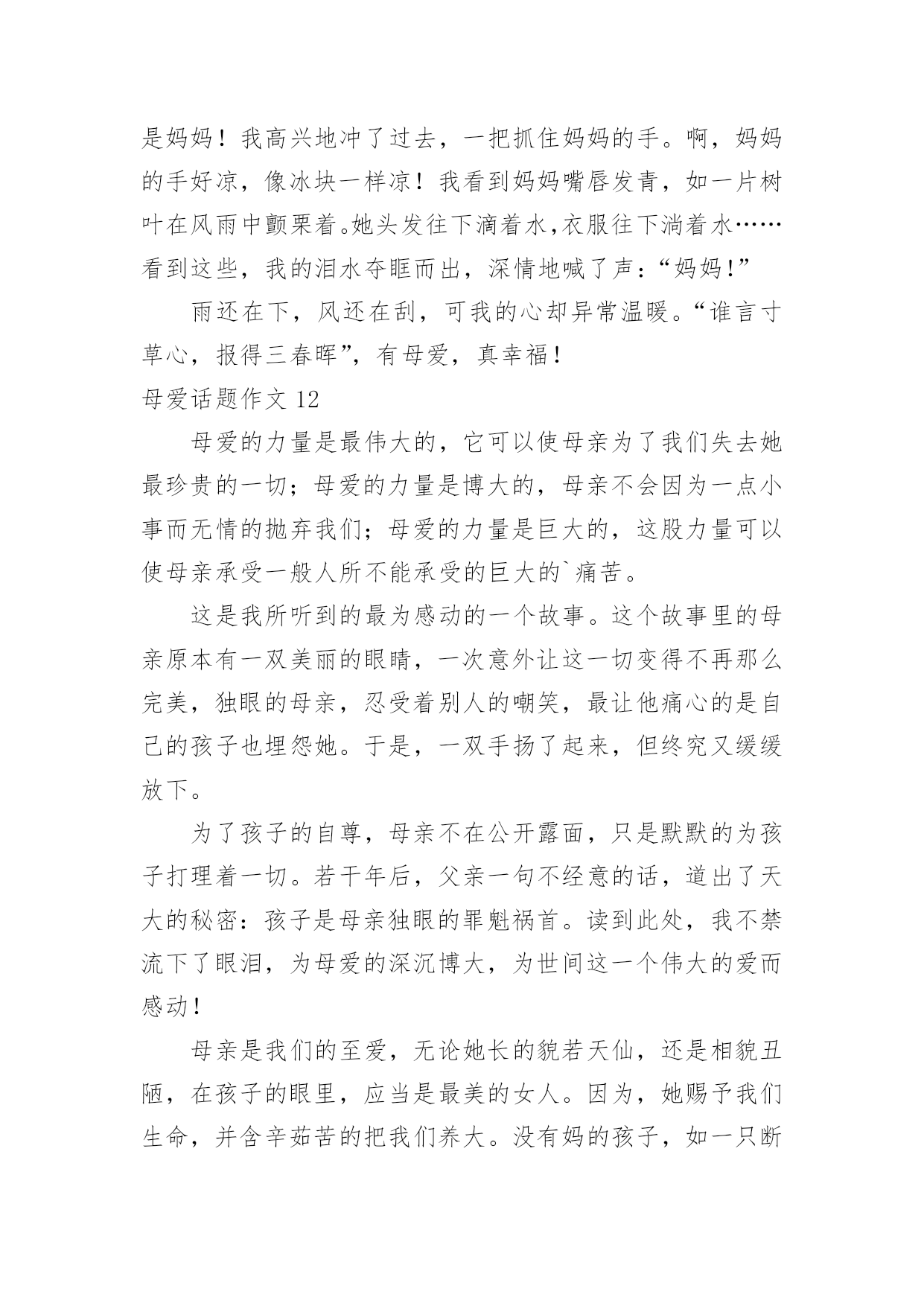 是妈妈！我高兴地冲了过去，一把抓住妈妈的手。啊，妈妈的手好凉，像冰块一样凉！我看到妈妈嘴唇发青，如一片树叶在风雨中颤栗着。她头发往下滴着水，衣服往下淌着水……看到这些，我的泪水夺眶而出，深情地喊了声：“妈妈！”

雨还在下，风还在刮，可我的心却异常温暖。“谁言寸草心，报得三春晖”，有母爱，真幸福！

母爱话题作文 12

母爱的力量是最伟大的，它可以使母亲为了我们失去她最珍贵的一切；母爱的力量是博大的，母亲不会因为一点小事而无情的抛弃我们；母爱的力量是巨大的，这股力量可以使母亲承受一般人所不能承受的巨大的`痛苦。

这是我所听到的最为感动的一个故事。这个故事里的母亲原本有一双美丽的眼睛，一次意外让这一切变得不再那么完美，独眼的母亲，忍受着别人的嘲笑，最让他痛心的是自己的孩子也埋怨她。于是，一双手扬了起来，但终究又缓缓放下。

为了孩子的自尊，母亲不在公开露面，只是默默的为孩子打理着一切。若干年后，父亲一句不经意的话，道出了天大的秘密：孩子是母亲独眼的罪魁祸首。读到此处，我不禁流下了眼泪，为母爱的深沉博大，为世间这一个伟大的爱而感动！

母亲是我们的至爱，无论她长的貌若天仙，还是相貌丑陋，在孩子的眼里，应当是最美的女人。因为，她赐予我们生命，并含辛茹苦的把我们养大。没有妈的孩子，如一只断